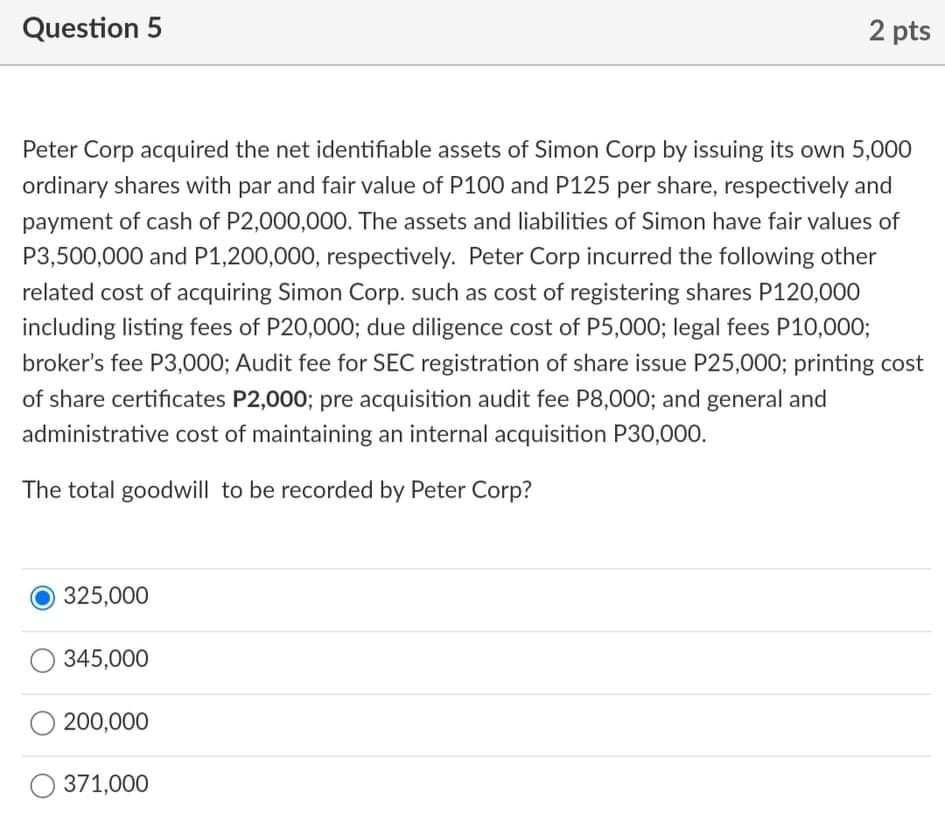 Question 5

2 pts

Peter Corp acquired the net identifiable assets of Simon Corp by issuing its own 5,000 ordinary shares with par and fair value of P100 and P125 per share, respectively and payment of cash of P2,000,000. The assets and liabilities of Simon have fair values of P3,500,000 and P1,200,000, respectively. Peter Corp incurred the following other related cost of acquiring Simon Corp. such as cost of registering shares P120,000 including listing fees of P20,000; due diligence cost of P5,000; legal fees P10,000; broker's fee P3,000; Audit fee for SEC registration of share issue P25,000; printing cost of share certificates P2,000; pre acquisition audit fee P8,000; and general and administrative cost of maintaining an internal acquisition P30,000.

The total goodwill to be recorded by Peter Corp?

325,000

345,000

200,000

371,000